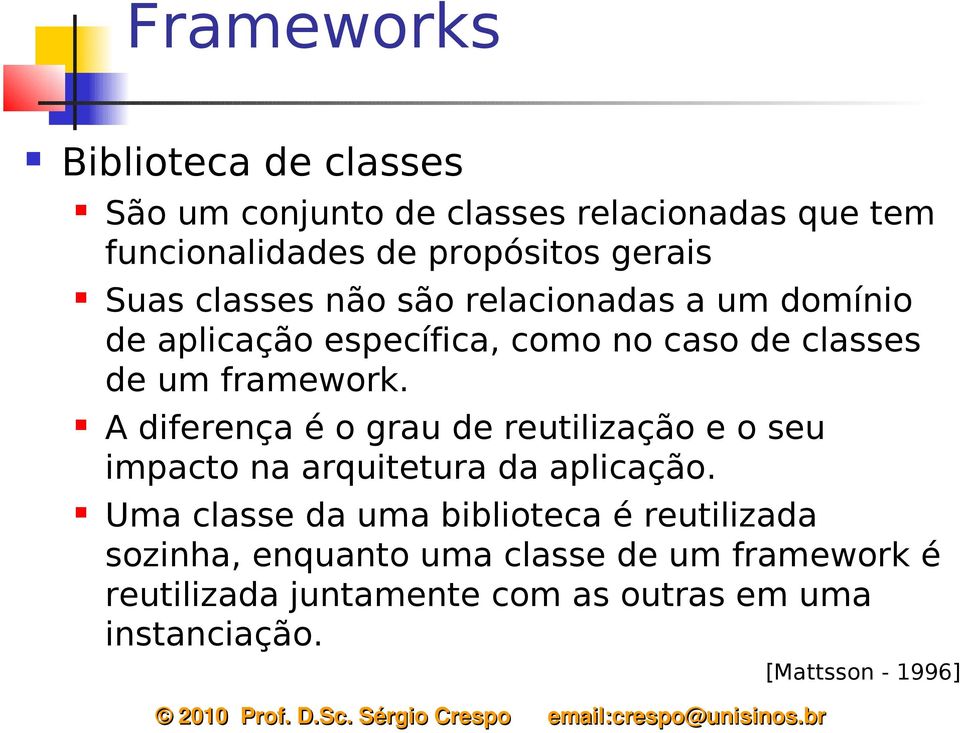 Frameworks

Biblioteca de classes

São um conjunto de classes relacionadas que tem funcionalidades de propósitos gerais

Suas classes não são relacionadas a um domínio de aplicação específica, como no caso de classes de um framework.

A diferença é o grau de reutilização e o seu impacto na arquitetura da aplicação.

Uma classe da uma biblioteca é reutilizada sozinha, enquanto uma classe de um framework é reutilizada juntamente com as outras em uma instanciação.

[Mattsson - 1996]

© 2010 Prof. D.Sc. Sérgio Crespo email:crespo@unisinos.br